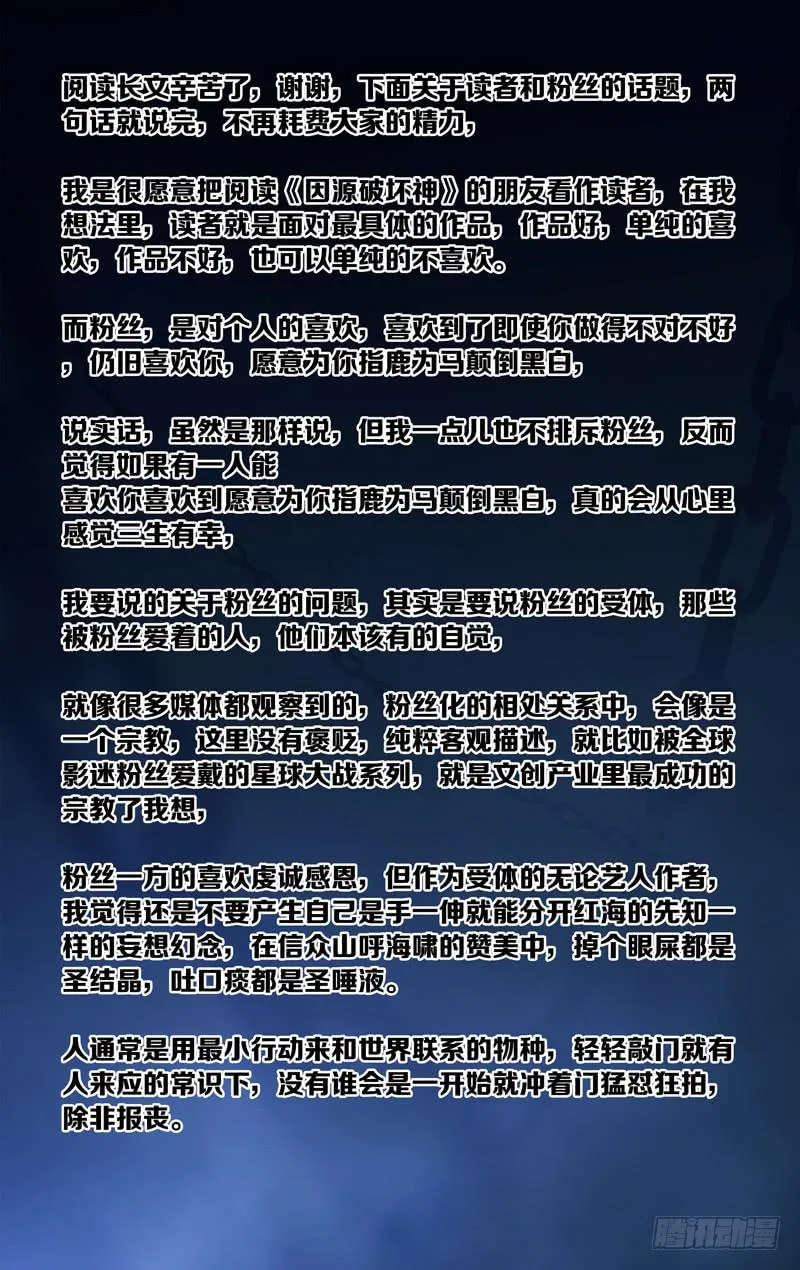 阅读长文辛苦了，谢谢，下面关于读者和粉丝的话题，两句话就说完，不再耗费大家的精力，

我是很愿意把阅读《因源破坏神》的朋友看作读者，在我想法里，读者就是面对最具体的作品，作品好，单纯的喜欢，作品不好，也可以单纯的不喜欢。

而粉丝，是对个人的喜欢，喜欢到了即使你做得不对不好，仍旧喜欢你，愿意为你指鹿为马颠倒黑白，

说实话，虽然是那样说，但我一点儿也不排斥粉丝，反而觉得如果有一人能
喜欢你喜欢到愿意为你指鹿为马颠倒黑白，真的会从心里感觉三生有幸，

我要说的关于粉丝的问题，其实是要说粉丝的受体，那些被粉丝爱着的人，他们本该有的自觉，

就像很多媒体都观察到的，粉丝化的相处关系中，会像是一个宗教，这里没有褒贬，纯粹客观描述，就比如被全球影迷粉丝爱戴的星球大战系列，就是文创产业里最成功的宗教了我想，

粉丝一方的喜欢虔诚感恩，但作为受体的无论艺人作者，我觉得还是不要产生自己是手一伸就能分开红海的先知一样的妄想幻念，在信众山呼海啸的赞美中，掉个眼屎都是圣结晶，吐口痰都是圣唾液。

人通常是用最小行动来和世界联系的物种，轻轻敲门就有人来应的常识下，没有谁会是一开始就冲着门猛怼狂拍，除非报丧。

腾讯动漫